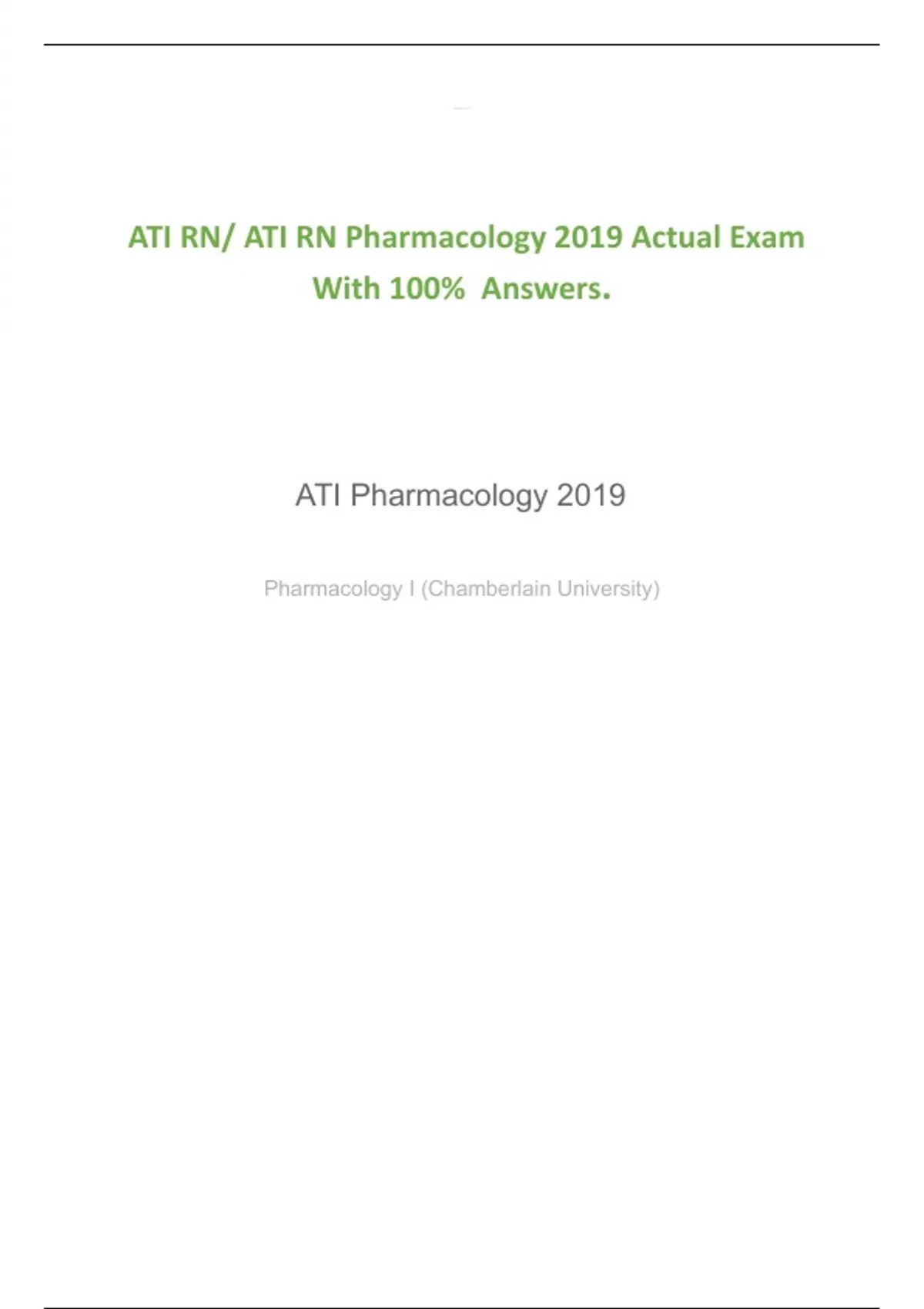 ATI RN/ ATI RN Pharmacology 2019 Actual Exam With 100% Answers.

ATI Pharmacology 2019

Pharmacology I (Chamberlain University)